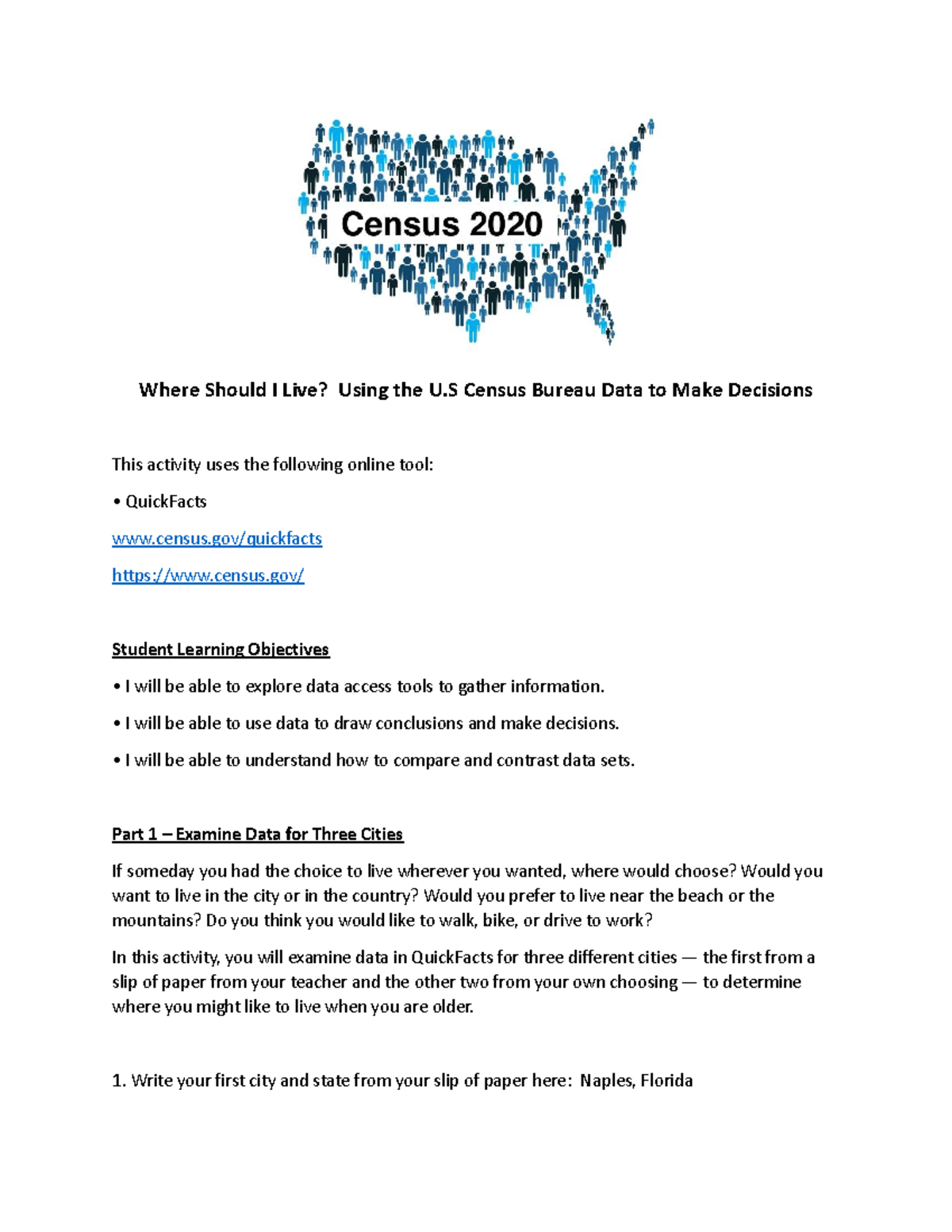 Census 2020

Where Should I Live? Using the U.S Census Bureau Data to Make Decisions

This activity uses the following online tool:

• QuickFacts

www.census.gov/quickfacts

https://www.census.gov/

Student Learning Objectives

• I will be able to explore data access tools to gather information.

• I will be able to use data to draw conclusions and make decisions.

• I will be able to understand how to compare and contrast data sets.

Part 1 – Examine Data for Three Cities

If someday you had the choice to live wherever you wanted, where would choose? Would you want to live in the city or in the country? Would you prefer to live near the beach or the mountains? Do you think you would like to walk, bike, or drive to work?

In this activity, you will examine data in QuickFacts for three different cities — the first from a slip of paper from your teacher and the other two from your own choosing — to determine where you might like to live when you are older.

1. Write your first city and state from your slip of paper here: Naples, Florida